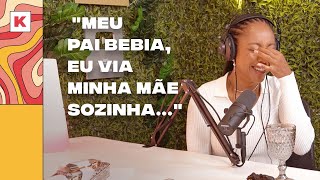 K

"MEU PAI BEBIA, EU VIA MINHA MÃE SOZINHA..."